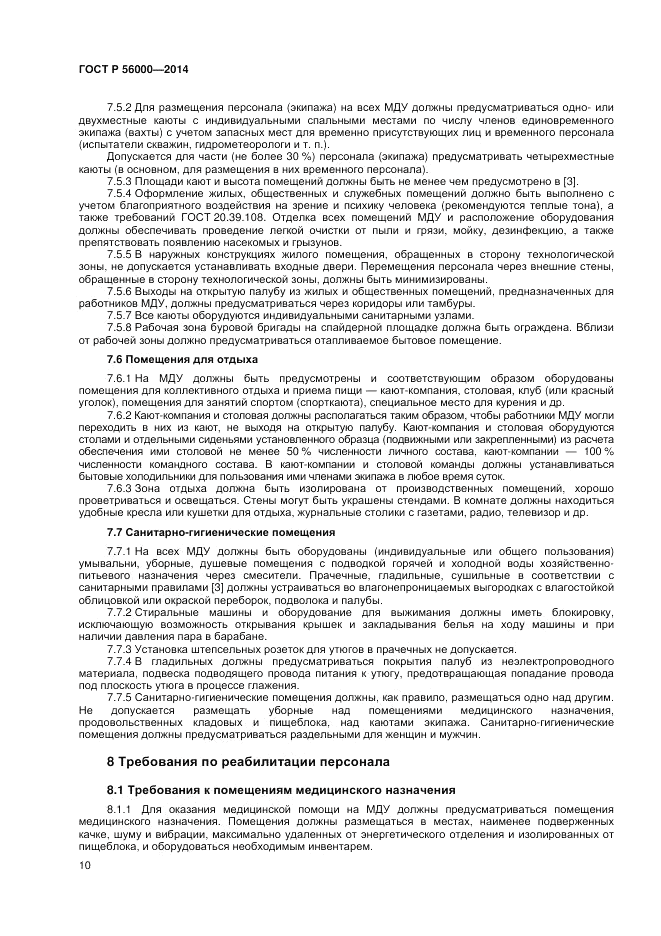 ГОСТ Р 56000—2014

7.5.2 Для размещения персонала (экипажа) на всех МДУ должны предусматриваться одно- или двухместные каюты с индивидуальными спальными местами по числу членов единовременного экипажа (вахты) с учетом запасных мест для временно присутствующих лиц и временного персонала (испытатели скважин, гидрометеорологи и т. п.).

Допускается для части (не более 30 %) персонала (экипажа) предусматривать четырехместные каюты (в основном, для размещения в них временного персонала).

7.5.3 Площади кают и высота помещений должны быть не менее чем предусмотрено в [3].

7.5.4 Оформление жилых, общественных и служебных помещений должно быть выполнено с учетом благоприятного воздействия на зрение и психику человека (рекомендуются теплые тона), а также требований ГОСТ 20.39.108. Отделка всех помещений МДУ и расположение оборудования должны обеспечивать проведение легкой очистки от пыли и грязи, мойку, дезинфекцию, а также препятствовать появлению насекомых и грызунов.

7.5.5 В наружных конструкциях жилого помещения, обращенных в сторону технологической зоны, не допускается устанавливать входные двери. Перемещения персонала через внешние стены, обращенные в сторону технологической зоны, должны быть минимизированы.

7.5.6 Выходы на открытую палубу из жилых и общественных помещений, предназначенных для работников МДУ, должны предусматриваться через коридоры или тамбуры.

7.5.7 Все каюты оборудуются индивидуальными санитарными узлами.

7.5.8 Рабочая зона буровой бригады на спайдерной площадке должна быть ограждена. Вблизи от рабочей зоны должно предусматриваться отапливаемое бытовое помещение.

7.6 Помещения для отдыха

7.6.1 На МДУ должны быть предусмотрены и соответствующим образом оборудованы помещения для коллективного отдыха и приема пищи — кают-компания, столовая, клуб (или красный уголок), помещения для занятий спортом (спорткаюта), специальное место для курения и др.

7.6.2 Кают-компания и столовая должны располагаться таким образом, чтобы работники МДУ могли переходить в них из кают, не выходя на открытую палубу. Кают-компания и столовая оборудуются столами и отдельными сиденьями установленного образца (подвижными или закрепленными) из расчета обеспечения ими столовой не менее 50 % численности личного состава, кают-компании — 100 % численности командного состава. В кают-компании и столовой команды должны устанавливаться бытовые холодильники для пользования ими членами экипажа в любое время суток.

7.6.3 Зона отдыха должна быть изолирована от производственных помещений, хорошо проветриваться и освещаться. Стены могут быть украшены стендами. В комнате должны находиться удобные кресла или кушетки для отдыха, журнальные столики с газетами, радио, телевизор и др.

7.7 Санитарно-гигиенические помещения

7.7.1 На всех МДУ должны быть оборудованы (индивидуальные или общего пользования) умывальни, уборные, душевые помещения с подводкой горячей и холодной воды хозяйственно-питьевого назначения через смесители. Прачечные, гладильные, сушильные в соответствии с санитарными правилами [3] должны устраиваться во влагонепроницаемых выгородках с влагостойкой облицовкой или окраской переборок, подволока и палубы.

7.7.2 Стиральные машины и оборудование для выжимания должны иметь блокировку, исключающую возможность открывания крышек и закладывания белья на ходу машины и при наличии давления пара в барабане.

7.7.3 Установка штепсельных розеток для утюгов в прачечных не допускается.

7.7.4 В гладильных должны предусматриваться покрытия палуб из неэлектропроводного материала, подвеска подводящего провода питания к утюгу, предотвращающая попадание провода под плоскость утюга в процессе глажения.

7.7.5 Санитарно-гигиенические помещения должны, как правило, размещаться одно над другим. Не допускается размещать уборные над помещениями медицинского назначения, продовольственных кладовых и пищеблока, над каютами экипажа. Санитарно-гигиенические помещения должны предусматриваться раздельными для женщин и мужчин.

8 Требования по реабилитации персонала

8.1 Требования к помещениям медицинского назначения

8.1.1 Для оказания медицинской помощи на МДУ должны предусматриваться помещения медицинского назначения. Помещения должны размещаться в местах, наименее подверженных качке, шуму и вибрации, максимально удаленных от энергетического отделения и изолированных от пищеблока, и оборудоваться необходимым инвентарем.

10